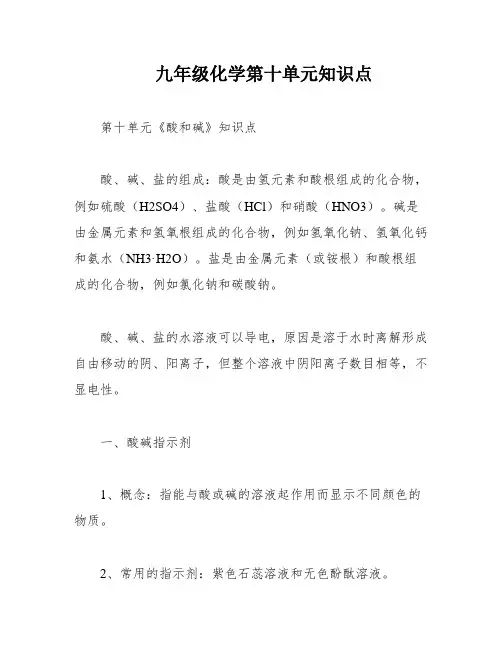 九年级化学第十单元知识点

第十单元《酸和碱》知识点

酸、碱、盐的组成：酸是由氢元素和酸根组成的化合物，例如硫酸（H2SO4）、盐酸（HCl）和硝酸（HNO3）。碱是由金属元素和氢氧根组成的化合物，例如氢氧化钠、氢氧化钙和氨水（NH3·H2O）。盐是由金属元素（或铵根）和酸根组成的化合物，例如氯化钠和碳酸钠。

酸、碱、盐的水溶液可以导电，原因是溶于水时离解形成自由移动的阴、阳离子，但整个溶液中阴阳离子数目相等，不显电性。

一、酸碱指示剂

1、概念：指能与酸或碱的溶液起作用而显示不同颜色的物质。

2、常用的指示剂：紫色石蕊溶液和无色酚酞溶液。